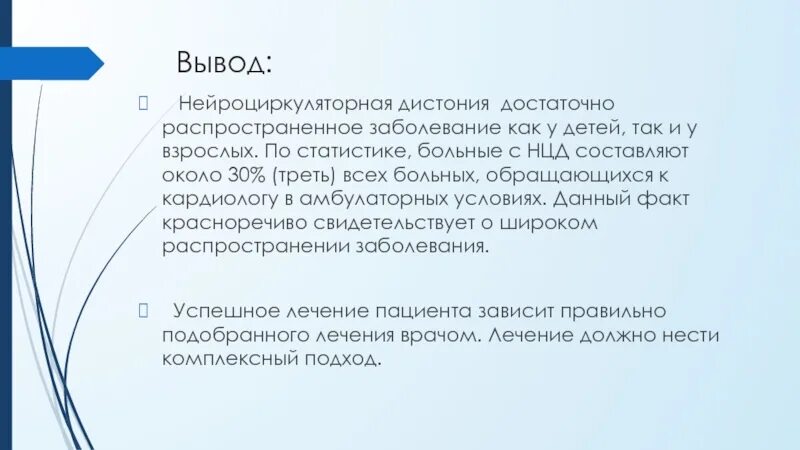 Вывод:

Нейроциркуляторная дистония достаточно распространенное заболевание как у детей, так и у взрослых. По статистике, больные с НЦД составляют около 30% (треть) всех больных, обращающихся к кардиологу в амбулаторных условиях. Данный факт красноречиво свидетельствует о широком распространении заболевания.

Успешное лечение пациента зависит правильно подобранного лечения врачом. Лечение должно нести комплексный подход.